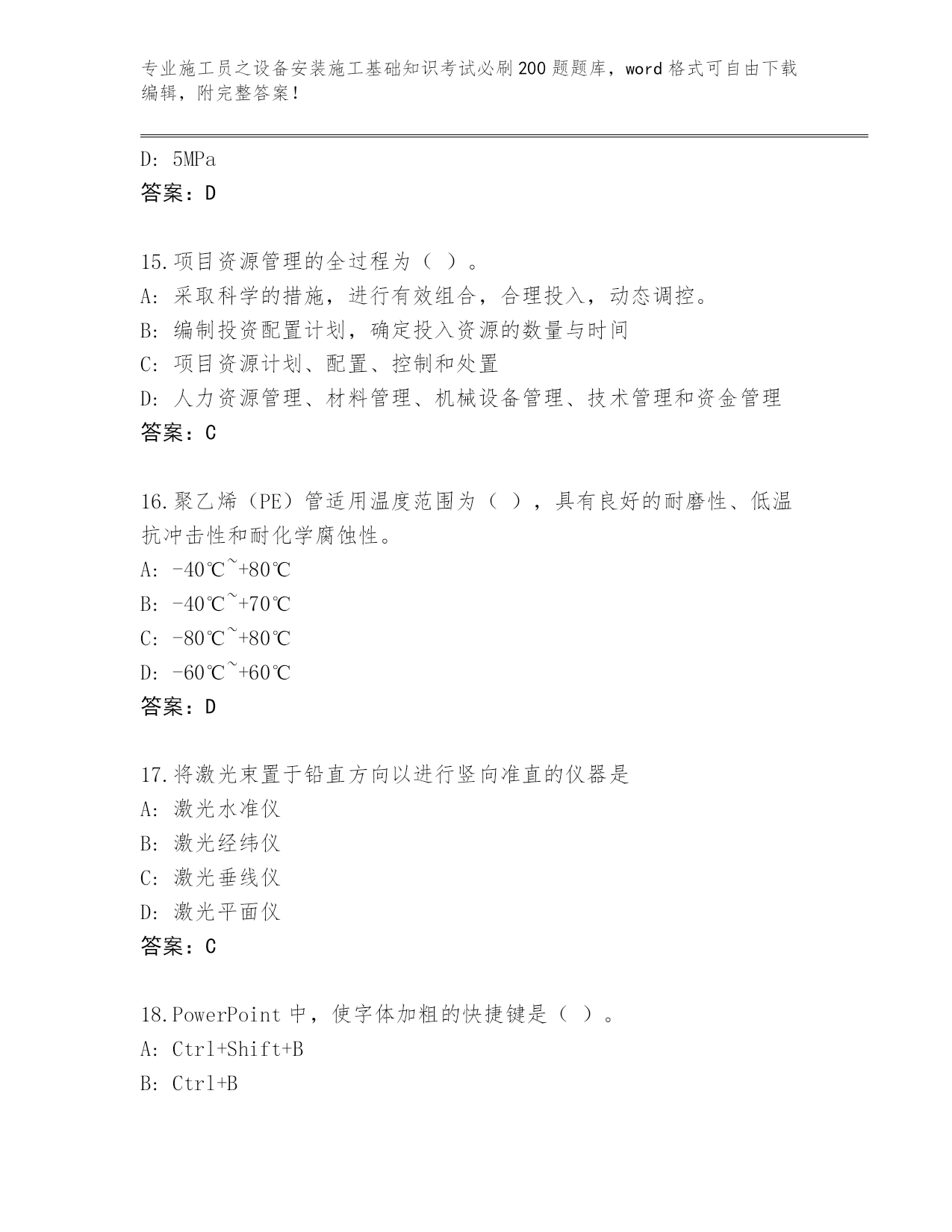 专业施工员之设备安装施工基础知识考试必刷200题题库，word格式可自由下载编辑，附完整答案！

D: 5MPa
答案：D

15.项目资源管理的全过程为（ ）。
A: 采取科学的措施，进行有效组合，合理投入，动态调控。
B: 编制投资配置计划，确定投入资源的数量与时间
C: 项目资源计划、配置、控制和处置
D: 人力资源管理、材料管理、机械设备管理、技术管理和资金管理
答案：C

16.聚乙烯（PE）管适用温度范围为（ ），具有良好的耐磨性、低温抗冲击性和耐化学腐蚀性。
A: -40℃~+80℃
B: -40℃~+70℃
C: -80℃~+80℃
D: -60℃~+60℃
答案：D

17.将激光束置于铅直方向以进行竖向准直的仪器是
A: 激光水准仪
B: 激光经纬仪
C: 激光垂线仪
D: 激光平面仪
答案：C

18.PowerPoint 中，使字体加粗的快捷键是（ ）。
A: Ctrl+Shift+B
B: Ctrl+B